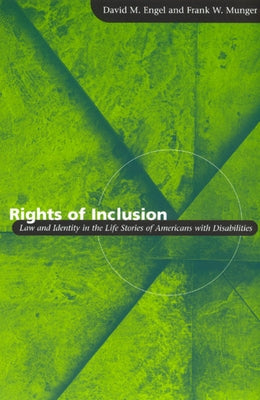 David M. Engel and Frank W. Munger

Rights of Inclusion

Law and Identity in the Life Stories of Americans with Disabilities